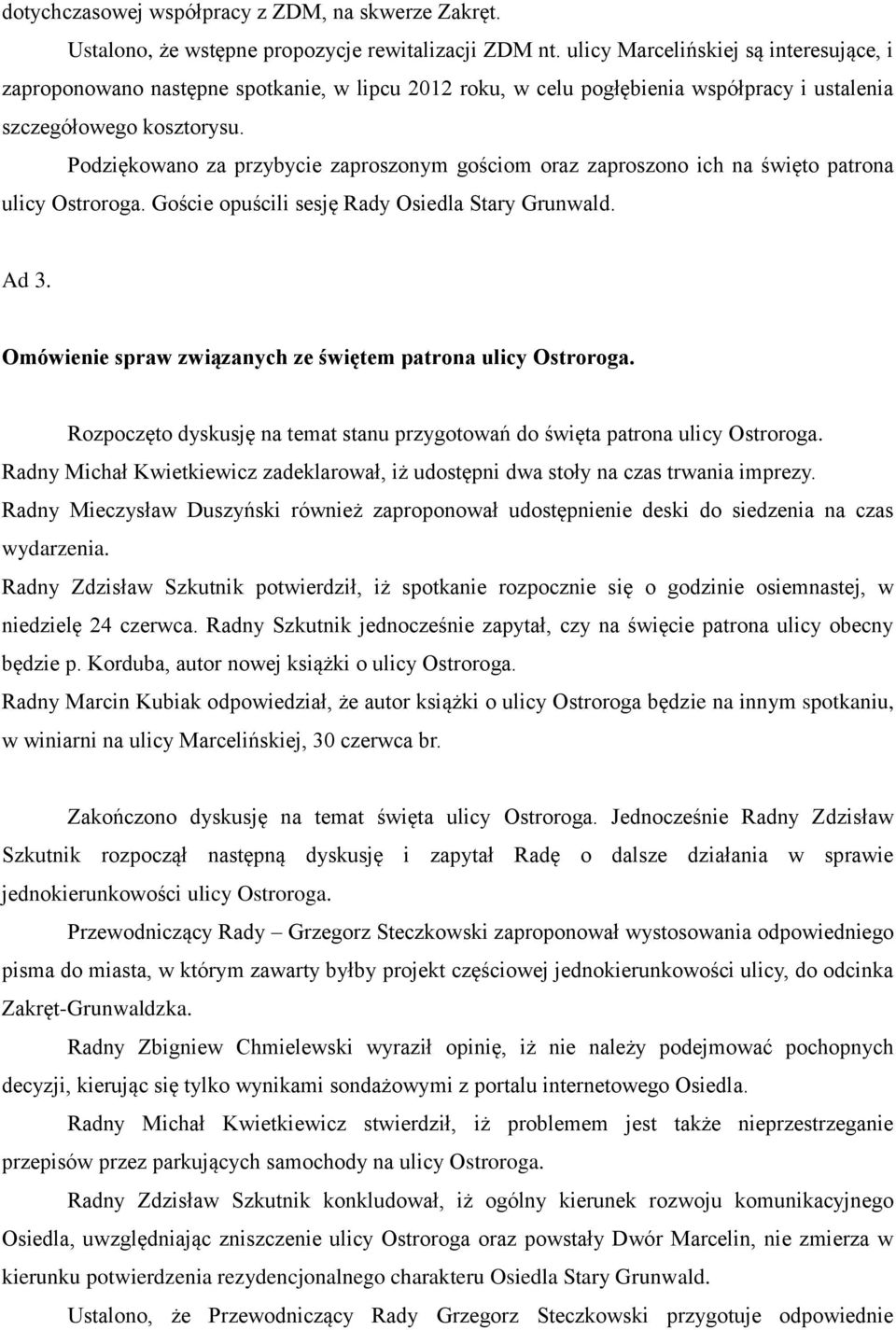 dotychczasowej współpracy z ZDM, na skwerze Zakręt.

Ustalono, że wstępne propozycje rewitalizacji ZDM nt. ulicy Marcelińskiej są interesujące, i zaproponowano następne spotkanie, w lipcu 2012 roku, w celu pogłębienia współpracy i ustalenia szczegółowego kosztorysu.

Podziękowano za przybycie zaproszonym gościom oraz zaproszono ich na święto patrona ulicy Ostroroga. Goście opuścili sesję Rady Osiedla Stary Grunwald.

Ad 3.

Omówienie spraw związanych ze świętem patrona ulicy Ostroroga.

Rozpoczęto dyskusję na temat stanu przygotowań do święta patrona ulicy Ostroroga.
Radny Michał Kwietkiewicz zadeklarował, iż udostępni dwa stoły na czas trwania imprezy.
Radny Mieczysław Duszyński również zaproponował udostępnienie deski do siedzenia na czas wydarzenia.
Radny Zdzisław Szkutnik potwierdził, iż spotkanie rozpocznie się o godzinie osiemnastej, w niedzielę 24 czerwca. Radny Szkutnik jednocześnie zapytał, czy na święcie patrona ulicy obecny będzie p. Korduba, autor nowej książki o ulicy Ostroroga.
Radny Marcin Kubiak odpowiedział, że autor książki o ulicy Ostroroga będzie na innym spotkaniu, w winiarni na ulicy Marcelińskiej, 30 czerwca br.

Zakończono dyskusję na temat święta ulicy Ostroroga. Jednocześnie Radny Zdzisław Szkutnik rozpoczął następną dyskusję i zapytał Radę o dalsze działania w sprawie jednokierunkowości ulicy Ostroroga.

Przewodniczący Rady – Grzegorz Steczkowski zaproponował wystosowania odpowiedniego pisma do miasta, w którym zawarty byłby projekt częściowej jednokierunkowości ulicy, do odcinka Zakręt-Grunwaldzka.

Radny Zbigniew Chmielewski wyraził opinię, iż nie należy podejmować pochopnych decyzji, kierując się tylko wynikami sondażowymi z portalu internetowego Osiedla.

Radny Michał Kwietkiewicz stwierdził, iż problemem jest także nieprzestrzeganie przepisów przez parkujących samochody na ulicy Ostroroga.

Radny Zdzisław Szkutnik konkludował, iż ogólny kierunek rozwoju komunikacyjnego Osiedla, uwzględniając zniszczenie ulicy Ostroroga oraz powstały Dwór Marcelin, nie zmierza w kierunku potwierdzenia rezydencjonalnego charakteru Osiedla Stary Grunwald.

Ustalono, że Przewodniczący Rady Grzegorz Steczkowski przygotuje odpowiednie